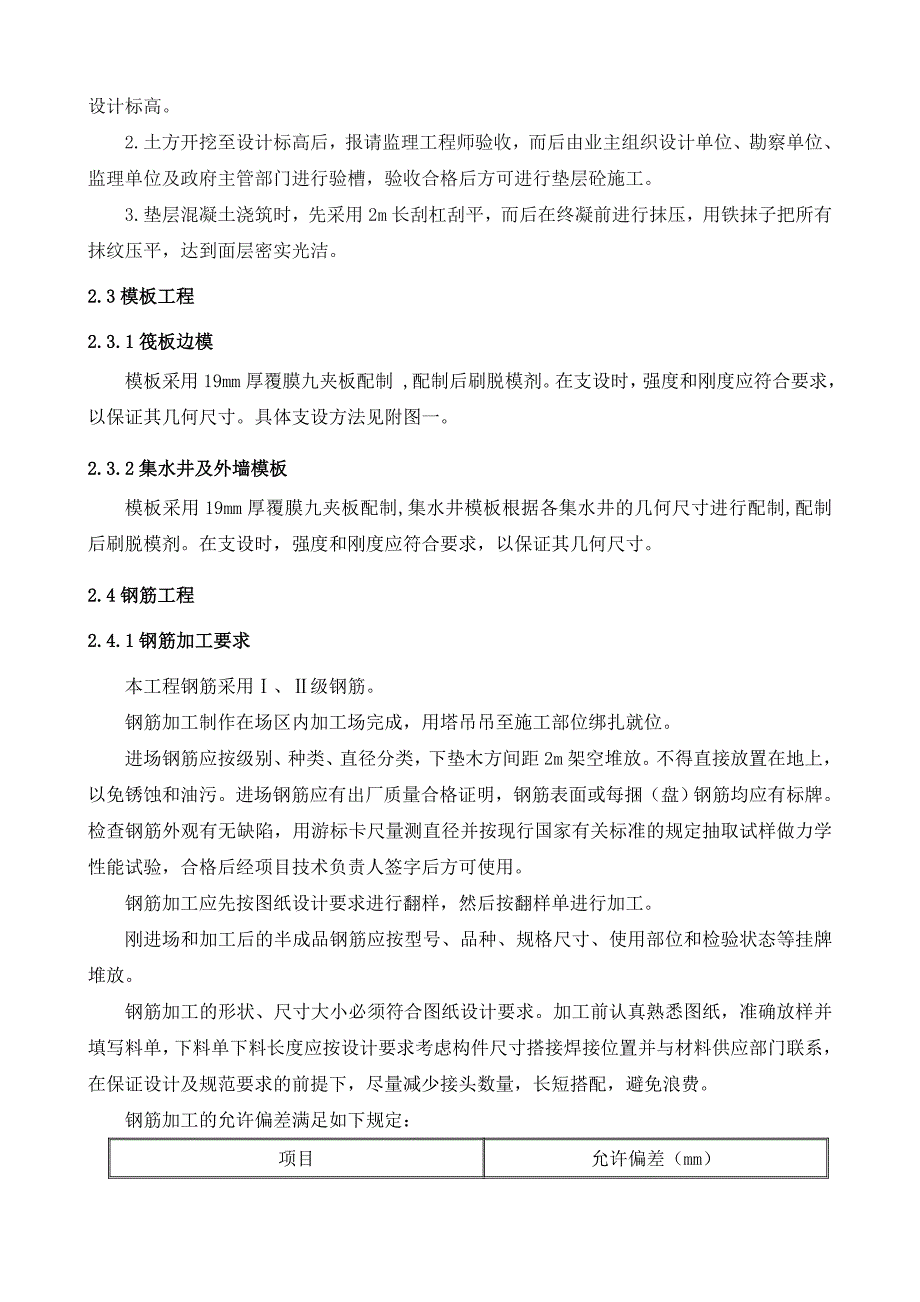 设计标高。

2.土方开挖至设计标高后，报请监理工程师验收，而后由业主组织设计单位、勘察单位、监理单位及政府主管部门进行验槽，验收合格后方可进行垫层砼施工。

3.垫层混凝土浇筑时，先采用 2m 长刮杠刮平，而后在终凝前进行抹压，用铁抹子把所有抹纹压平，达到面层密实光洁。

2.3 模板工程

2.3.1 筏板边模

模板采用 19mm 厚覆膜九夹板配制 ，配制后刷脱模剂。在支设时，强度和刚度应符合要求，以保证其几何尺寸。具体支设方法见附图一。

2.3.2 集水井及外墙模板

模板采用 19mm 厚覆膜九夹板配制,集水井模板根据各集水井的几何尺寸进行配制,配制后刷脱模剂。在支设时，强度和刚度应符合要求，以保证其几何尺寸。

2.4 钢筋工程

2.4.1 钢筋加工要求

本工程钢筋采用Ⅰ、Ⅱ级钢筋。

钢筋加工制作在场区内加工场完成，用塔吊吊至施工部位绑扎就位。

进场钢筋应按级别、种类、直径分类，下垫木方间距 2m 架空堆放。不得直接放置在地上，以免锈蚀和油污。进场钢筋应有出厂质量合格证明，钢筋表面或每捆（盘）钢筋均应有标牌。检查钢筋外观有无缺陷，用游标卡尺量测直径并按现行国家有关标准的规定抽取试样做力学性能试验，合格后经项目技术负责人签字后方可使用。

钢筋加工应先按图纸设计要求进行翻样，然后按翻样单进行加工。

刚进场和加工后的半成品钢筋应按型号、品种、规格尺寸、使用部位和检验状态等挂牌堆放。

钢筋加工的形状、尺寸大小必须符合图纸设计要求。加工前认真熟悉图纸，准确放样并填写料单，下料单下料长度应按设计要求考虑构件尺寸搭接焊接位置并与材料供应部门联系，在保证设计及规范要求的前提下，尽量减少接头数量，长短搭配，避免浪费。

钢筋加工的允许偏差满足如下规定：

| 项目 | 允许偏差（mm） |
|---|---|